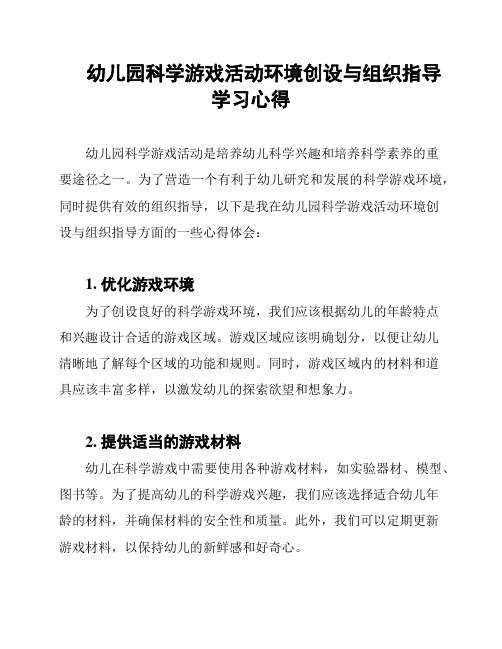 幼儿园科学游戏活动环境创设与组织指导学习心得

幼儿园科学游戏活动是培养幼儿科学兴趣和培养科学素养的重要途径之一。为了营造一个有利于幼儿研究和发展的科学游戏环境，同时提供有效的组织指导，以下是我在幼儿园科学游戏活动环境创设与组织指导方面的一些心得体会：

1. 优化游戏环境

为了创设良好的科学游戏环境，我们应该根据幼儿的年龄特点和兴趣设计合适的游戏区域。游戏区域应该明确划分，以便让幼儿清晰地了解每个区域的功能和规则。同时，游戏区域内的材料和道具应该丰富多样，以激发幼儿的探索欲望和想象力。

2. 提供适当的游戏材料

幼儿在科学游戏中需要使用各种游戏材料，如实验器材、模型、图书等。为了提高幼儿的科学游戏兴趣，我们应该选择适合幼儿年龄的材料，并确保材料的安全性和质量。此外，我们可以定期更新游戏材料，以保持幼儿的新鲜感和好奇心。